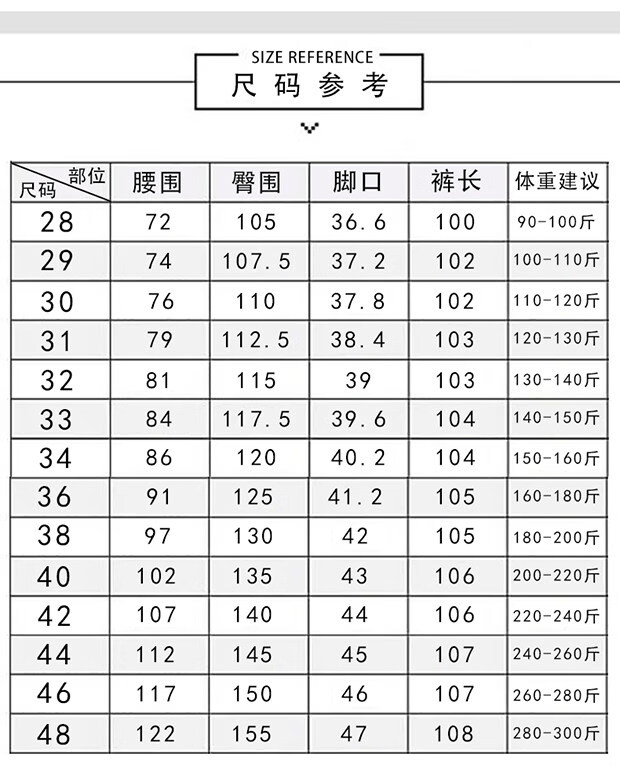 SIZE REFERENCE
尺码参考

| 部位 尺码 | 腰围 | 臀围 | 脚口 | 裤长 | 体重建议 |
|---|---|---|---|---|---|
| 28 | 72 | 105 | 36.6 | 100 | 90-100斤 |
| 29 | 74 | 107.5 | 37.2 | 102 | 100-110斤 |
| 30 | 76 | 110 | 37.8 | 102 | 110-120斤 |
| 31 | 79 | 112.5 | 38.4 | 103 | 120-130斤 |
| 32 | 81 | 115 | 39 | 103 | 130-140斤 |
| 33 | 84 | 117.5 | 39.6 | 104 | 140-150斤 |
| 34 | 86 | 120 | 40.2 | 104 | 150-160斤 |
| 36 | 91 | 125 | 41.2 | 105 | 160-180斤 |
| 38 | 97 | 130 | 42 | 105 | 180-200斤 |
| 40 | 102 | 135 | 43 | 106 | 200-220斤 |
| 42 | 107 | 140 | 44 | 106 | 220-240斤 |
| 44 | 112 | 145 | 45 | 107 | 240-260斤 |
| 46 | 117 | 150 | 46 | 107 | 260-280斤 |
| 48 | 122 | 155 | 47 | 108 | 280-300斤 |